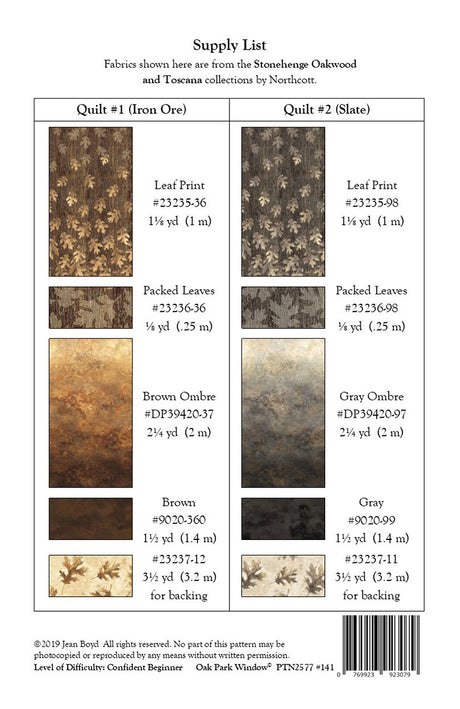 Supply List

Fabrics shown here are from the Stonehenge Oakwood and Toscana collections by Northcott.

| Quilt #1 (Iron Ore) | Quilt #2 (Slate) |
|---|---|
| Leaf Print #23235-36 1⅛ yd (1 m) | Leaf Print #23235-98 1⅛ yd (1 m) |
| Packed Leaves #23236-36 ⅛ yd (.25 m) | Packed Leaves #23236-98 ⅛ yd (.25 m) |
| Brown Ombre #DP39420-37 2¼ yd (2 m) | Gray Ombre #DP39420-97 2¼ yd (2 m) |
| Brown #9020-360 1½ yd (1.4 m) | Gray #9020-99 1½ yd (1.4 m) |
| #23237-12 3½ yd (3.2 m) for backing | #23237-11 3½ yd (3.2 m) for backing |

©2019 Jean Boyd All rights reserved. No part of this pattern may be photocopied or reproduced by any means without written permission.
Level of Difficulty: Confident Beginner Oak Park Window© PTN2577 #141

0 769923 923079